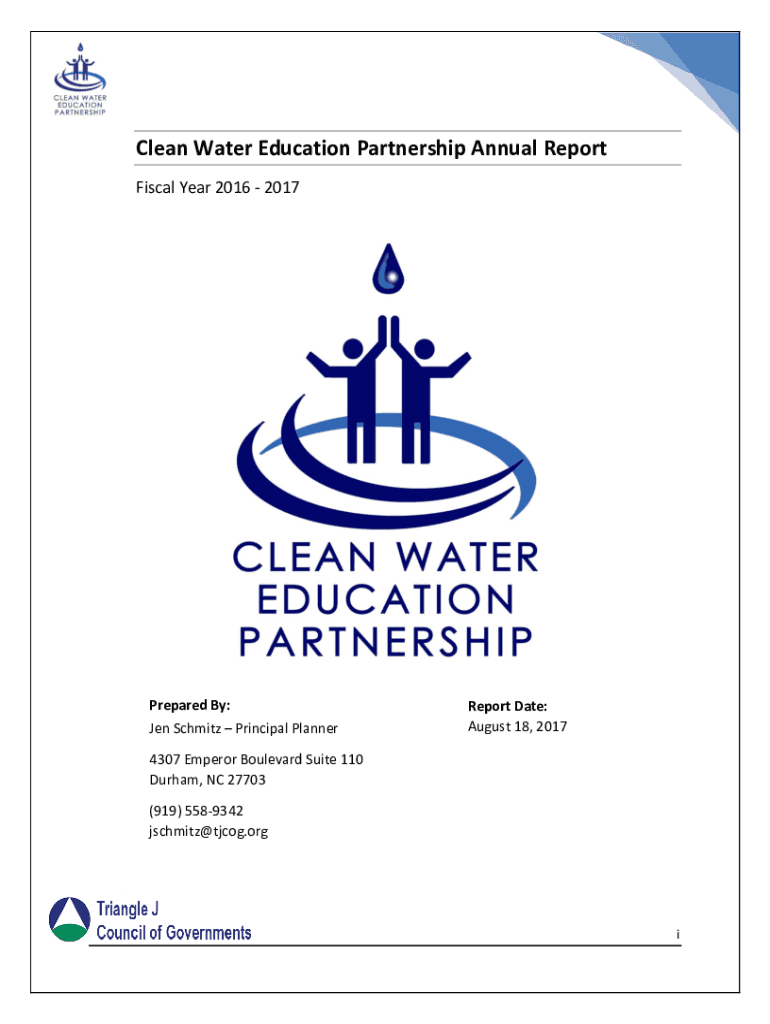 CLEAN WATER EDUCATION PARTNERSHIP

Clean Water Education Partnership Annual Report

Fiscal Year 2016 - 2017

CLEAN WATER EDUCATION PARTNERSHIP

Prepared By:
Jen Schmitz – Principal Planner

4307 Emperor Boulevard Suite 110
Durham, NC 27703

(919) 558-9342
jschmitz@tjcog.org

Report Date:
August 18, 2017

Triangle J
Council of Governments

i